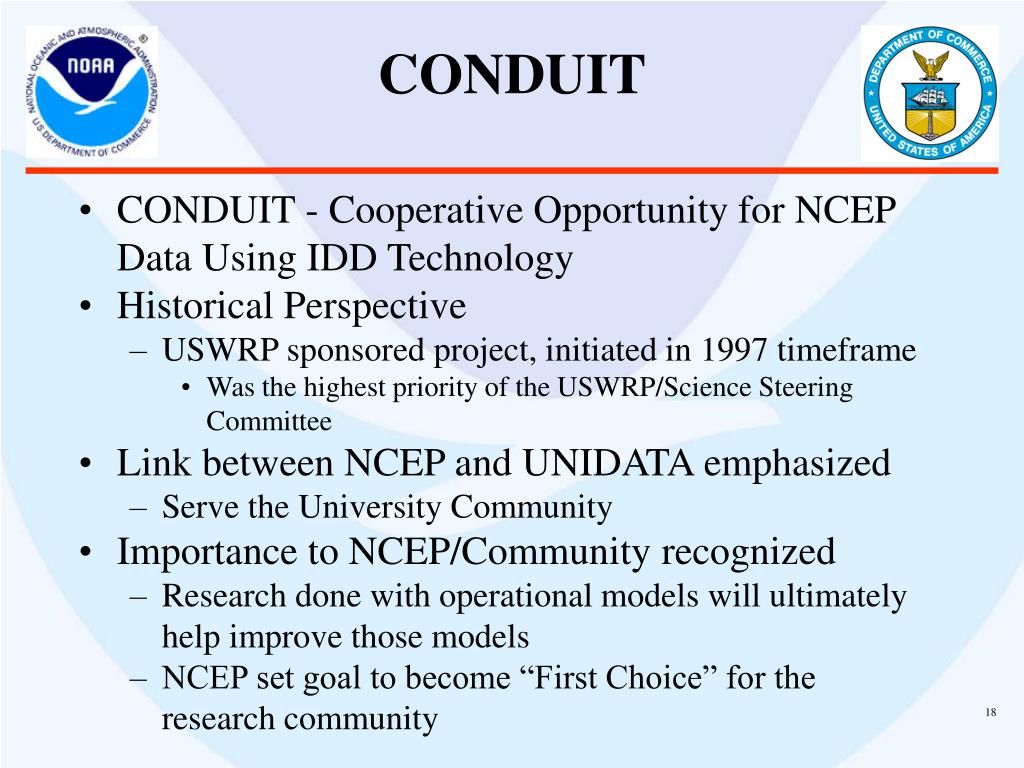 NATIONAL OCEANIC AND ATMOSPHERIC ADMINISTRATION
NOAA
U.S. DEPARTMENT OF COMMERCE

CONDUIT

DEPARTMENT OF COMMERCE
UNITED STATES OF AMERICA

• CONDUIT - Cooperative Opportunity for NCEP Data Using IDD Technology
• Historical Perspective
– USWRP sponsored project, initiated in 1997 timeframe
• Was the highest priority of the USWRP/Science Steering Committee
• Link between NCEP and UNIDATA emphasized
– Serve the University Community
• Importance to NCEP/Community recognized
– Research done with operational models will ultimately help improve those models
– NCEP set goal to become “First Choice” for the research community

18